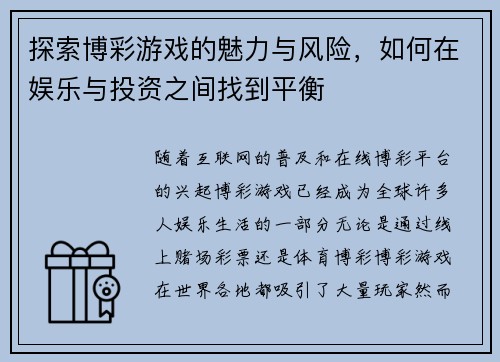 探索博彩游戏的魅力与风险，如何在娱乐与投资之间找到平衡

随着互联网的普及和在线博彩平台的兴起博彩游戏已经成为全球许多人娱乐生活的一部分无论是通过线上赌场彩票还是体育博彩博彩游戏在世界各地都吸引了大量玩家然而